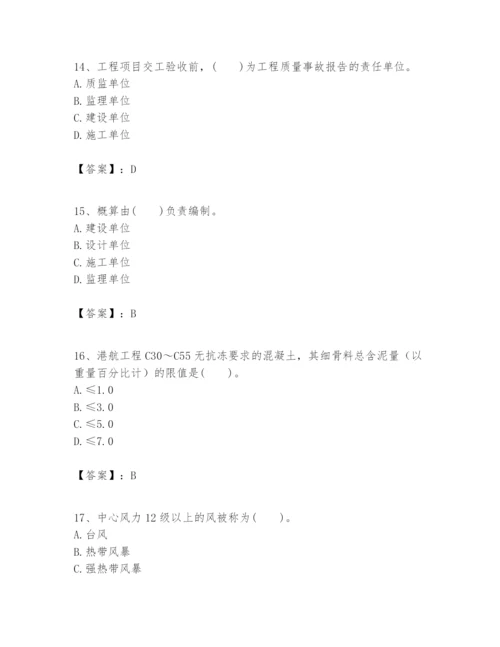 14、工程项目交工验收前，(　　)为工程质量事故报告的责任单位。
A. 质监单位
B. 监理单位
C. 建设单位
D. 施工单位

【答案】：D

15、概算由(　　)负责编制。
A. 建设单位
B. 设计单位
C. 施工单位
D. 监理单位

【答案】：B

16、港航工程 C30～C55 无抗冻要求的混凝土，其细骨料总含泥量（以重量百分比计）的限值是(　　)。
A. ≤1.0
B. ≤3.0
C. ≤5.0
D. ≤7.0

【答案】：B

17、中心风力 12 级以上的风被称为(　　)。
A. 台风
B. 热带风暴
C. 强热带风暴